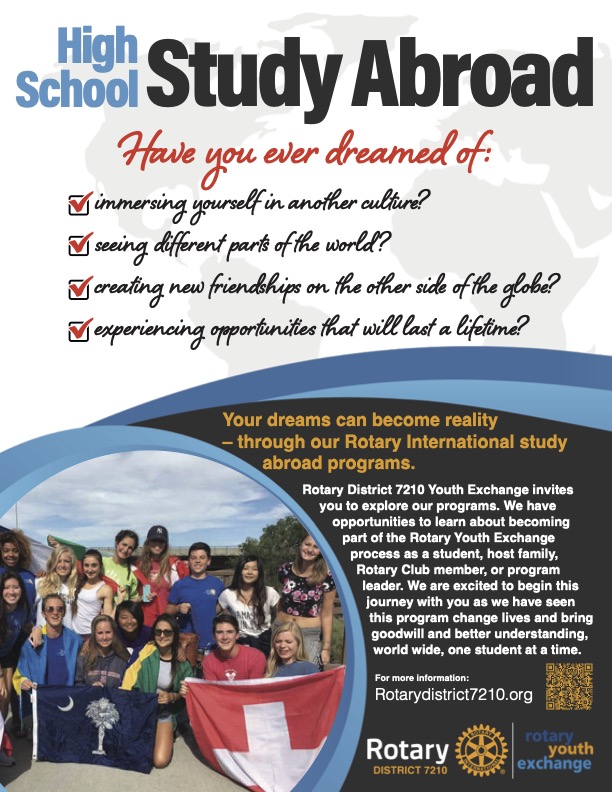 High School Study Abroad

Have you ever dreamed of:

immersing yourself in another culture?

seeing different parts of the world?

creating new friendships on the other side of the globe?

experiencing opportunities that will last a lifetime?

Your dreams can become reality – through our Rotary International study abroad programs.

Rotary District 7210 Youth Exchange invites you to explore our programs. We have opportunities to learn about becoming part of the Rotary Youth Exchange process as a student, host family, Rotary Club member, or program leader. We are excited to begin this journey with you as we have seen this program change lives and bring goodwill and better understanding, world wide, one student at a time.

For more information:
Rotarydistrict7210.org

Rotary
DISTRICT 7210

rotary youth exchange